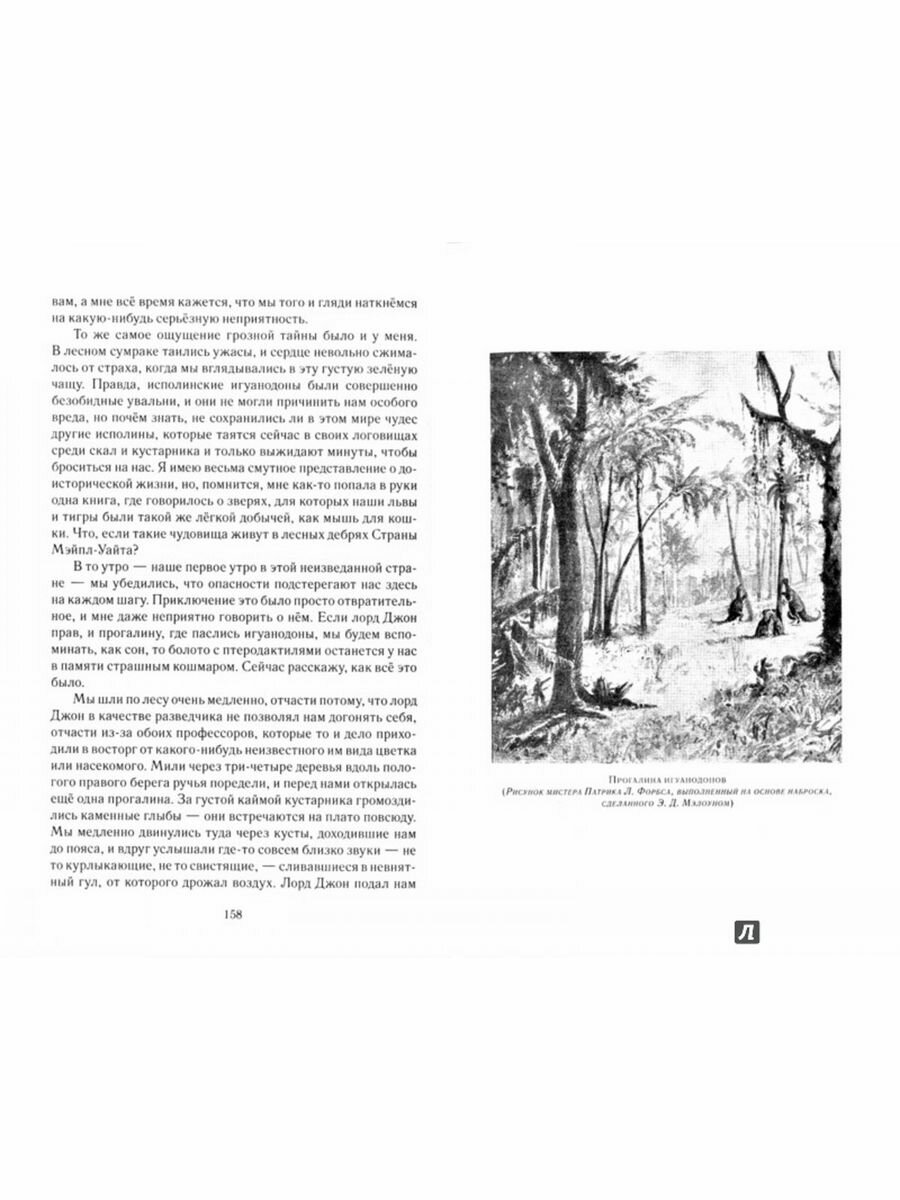 вам, а мне всё время кажется, что мы того и гляди наткнёмся на какую-нибудь серьёзную неприятность.

То же самое ощущение грозной тайны было и у меня. В лесном сумраке таились ужасы, и сердце невольно сжималось от страха, когда мы вглядывались в эту густую зелёную чащу. Правда, исполинские игуанодоны были совершенно безобидные увальни, и они не могли причинить нам особого вреда, но почём знать, не сохранились ли в этом мире чудес другие исполины, которые таятся сейчас в своих логовищах среди скал и кустарника и только выжидают минуты, чтобы броситься на нас. Я имею весьма смутное представление о доисторической жизни, но, помнится, мне как-то попала в руки одна книга, где говорилось о зверях, для которых наши львы и тигры были такой же лёгкой добычей, как мышь для кошки. Что, если такие чудовища живут в лесных дебрях Страны Мэйпл-Уайта?

В то утро — наше первое утро в этой неизведанной стране — мы убедились, что опасности подстерегают нас здесь на каждом шагу. Приключение это было просто отвратительное, и мне даже неприятно говорить о нём. Если лорд Джон прав, и прогалину, где паслись игуанодоны, мы будем вспоминать, как сон, то болото с птеродактилями останется у нас в памяти страшным кошмаром. Сейчас расскажу, как всё это было.

Мы шли по лесу очень медленно, отчасти потому, что лорд Джон в качестве разведчика не позволял нам догонять себя, отчасти из-за обоих профессоров, которые то и дело приходили в восторг от какого-нибудь неизвестного им вида цветка или насекомого. Мили через три-четыре деревья вдоль пологого правого берега ручья поредели, и перед нами открылась ещё одна прогалина. За густой каймой кустарника громоздились каменные глыбы — они встречаются на плато повсюду. Мы медленно двинулись туда через кусты, доходившие нам до пояса, и вдруг услышали где-то совсем близко звуки — не то курлыкающие, не то свистящие, — сливавшиеся в невнятный гул, от которого дрожал воздух. Лорд Джон подал нам

158

Прогалина игуанодонов
(Рисунок мистера Патрика Л. Форбса, выполненный на основе наброска, сделанного Э. Д. Мэлоуном)

Л